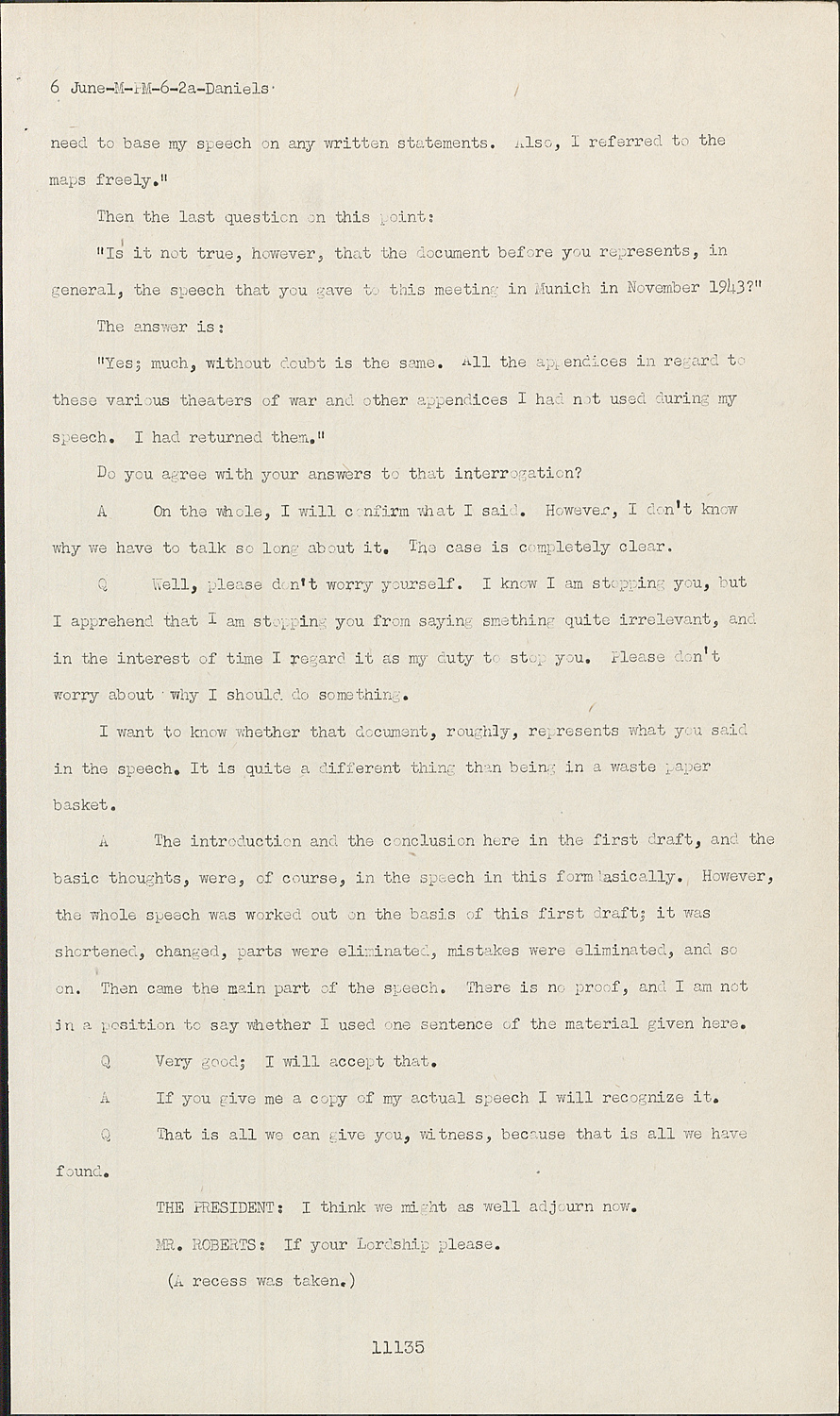 6 June-M-PM-6-2a-Daniels

need to base my speech on any written statements. Also, I referred to the maps freely."

Then the last question on this point:

"Is it not true, however, that the document before you represents, in general, the speech that you gave to this meeting in Munich in November 1943?"

The answer is:

"Yes; much, without doubt is the same. All the appendices in regard to these various theaters of war and other appendices I had not used during my speech. I had returned them."

Do you agree with your answers to that interrogation?

A On the whole, I will confirm what I said. However, I don't know why we have to talk so long about it. The case is completely clear.

Q Well, please don't worry yourself. I know I am stopping you, but I apprehend that I am stopping you from saying smething quite irrelevant, and in the interest of time I regard it as my duty to stop you. Please don't worry about why I should do something.

I want to know whether that document, roughly, represents what you said in the speech. It is quite a different thing than being in a waste paper basket.

A The introduction and the conclusion here in the first draft, and the basic thoughts, were, of course, in the speech in this form basically. However, the whole speech was worked out on the basis of this first draft; it was shortened, changed, parts were eliminated, mistakes were eliminated, and so on. Then came the main part of the speech. There is no proof, and I am not in a position to say whether I used one sentence of the material given here.

Q Very good; I will accept that.

A If you give me a copy of my actual speech I will recognize it.

Q That is all we can give you, witness, because that is all we have found.

THE PRESIDENT: I think we might as well adjourn now.

MR. ROBERTS: If your Lordship please.

(A recess was taken.)

11135